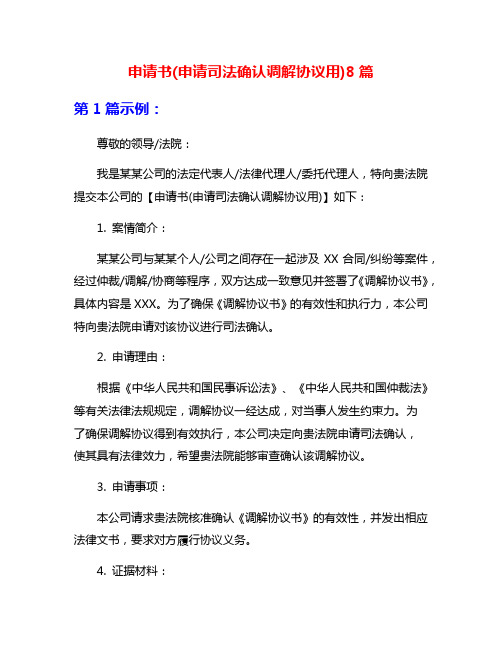 申请书(申请司法确认调解协议用)8 篇

第 1 篇示例：

尊敬的领导/法院：

我是某某公司的法定代表人/法律代理人/委托代理人，特向贵法院提交本公司的【申请书(申请司法确认调解协议用)】如下：

1. 案情简介：

某某公司与某某个人/公司之间存在一起涉及 XX 合同/纠纷等案件，经过仲裁/调解/协商等程序，双方达成一致意见并签署了《调解协议书》，具体内容是 XXX。为了确保《调解协议书》的有效性和执行力，本公司特向贵法院申请对该协议进行司法确认。

2. 申请理由：

根据《中华人民共和国民事诉讼法》、《中华人民共和国仲裁法》等有关法律法规规定，调解协议一经达成，对当事人发生约束力。为了确保调解协议得到有效执行，本公司决定向贵法院申请司法确认，使其具有法律效力，希望贵法院能够审查确认该调解协议。

3. 申请事项：

本公司请求贵法院核准确认《调解协议书》的有效性，并发出相应法律文书，要求对方履行协议义务。

4. 证据材料：